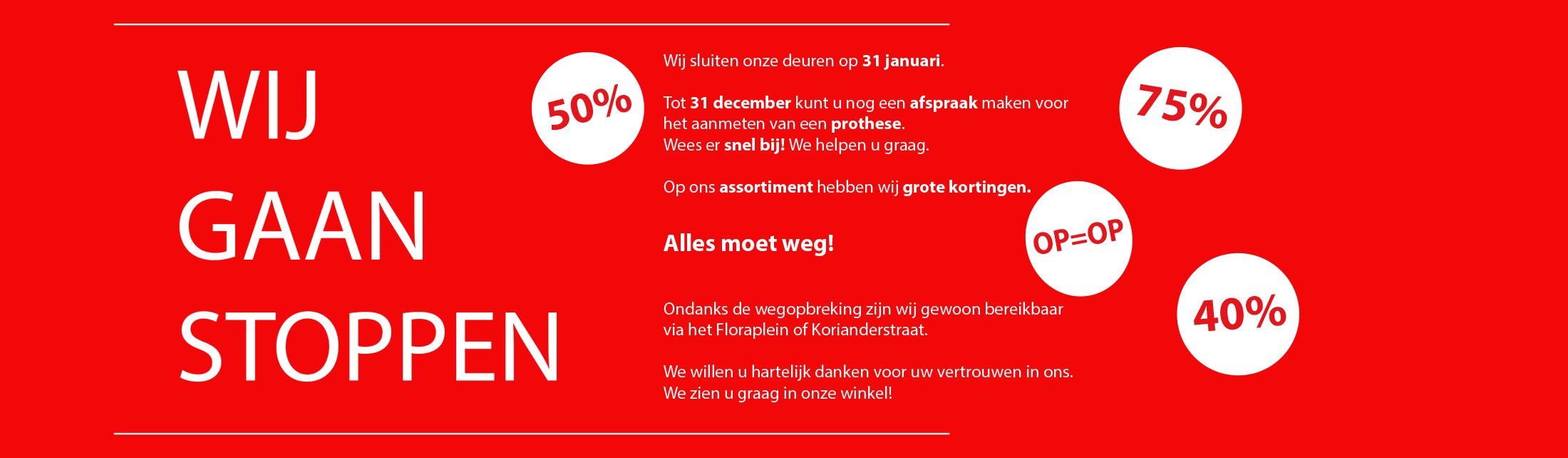 WIJ
GAAN
STOPPEN

50%

Wij sluiten onze deuren op 31 januari.

Tot 31 december kunt u nog een afspraak maken voor het aanmeten van een prothese.
Wees er snel bij! We helpen u graag.

Op ons assortiment hebben wij grote kortingen.

Alles moet weg!

Ondanks de wegopbreking zijn wij gewoon bereikbaar via het Floraplein of Korianderstraat.

We willen u hartelijk danken voor uw vertrouwen in ons.
We zien u graag in onze winkel!

75%

OP=OP

40%